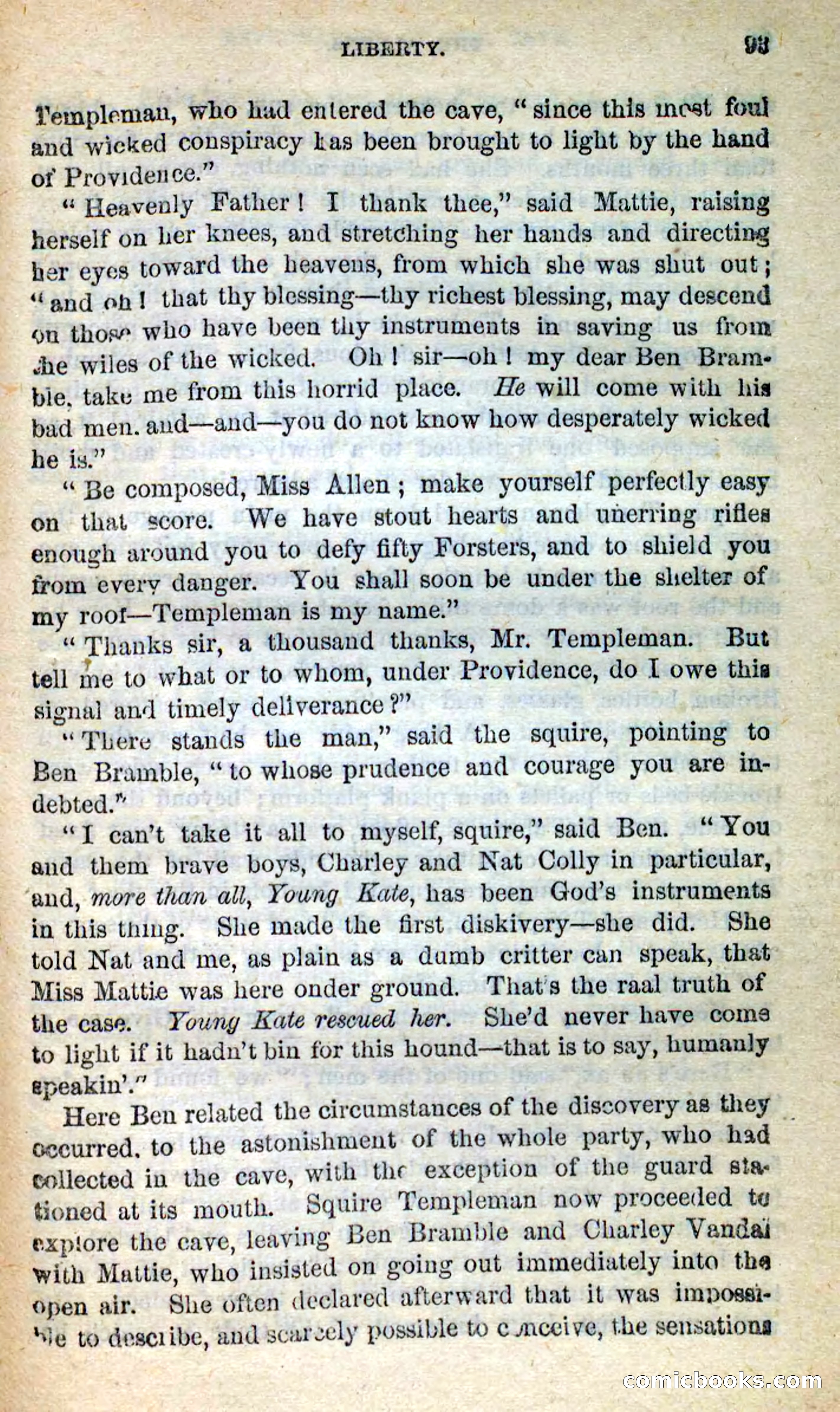 LIBERTY. 93

Templeman, who had entered the cave, "since this most foul and wicked conspiracy has been brought to light by the hand of Providence."

"Heavenly Father! I thank thee," said Mattie, raising herself on her knees, and stretching her hands and directing her eyes toward the heavens, from which she was shut out; "and oh! that thy blessing—thy richest blessing, may descend on those who have been thy instruments in saving us from the wiles of the wicked. Oh! sir—oh! my dear Ben Bramble, take me from this horrid place. He will come with his bad men. and—and—you do not know how desperately wicked he is."

"Be composed, Miss Allen; make yourself perfectly easy on that score. We have stout hearts and unerring rifles enough around you to defy fifty Forsters, and to shield you from every danger. You shall soon be under the shelter of my roof—Templeman is my name."

"Thanks sir, a thousand thanks, Mr. Templeman. But tell me to what or to whom, under Providence, do I owe this signal and timely deliverance?"

"There stands the man," said the squire, pointing to Ben Bramble, "to whose prudence and courage you are indebted."

"I can't take it all to myself, squire," said Ben. "You and them brave boys, Charley and Nat Colly in particular, and, more than all, Young Kate, has been God's instruments in this thing. She made the first diskivery—she did. She told Nat and me, as plain as a dumb critter can speak, that Miss Mattie was here onder ground. That's the raal truth of the case. Young Kate rescued her. She'd never have come to light if it hadn't bin for this hound—that is to say, humanly speakin'."

Here Ben related the circumstances of the discovery as they occurred, to the astonishment of the whole party, who had collected in the cave, with the exception of the guard stationed at its mouth. Squire Templeman now proceeded to explore the cave, leaving Ben Bramble and Charley Vandal with Mattie, who insisted on going out immediately into the open air. She often declared afterward that it was impossible to describe, and scarcely possible to conceive, the sensations

comicbooks.com